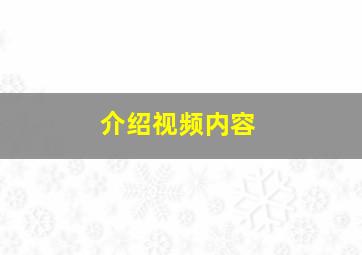 介绍视频内容